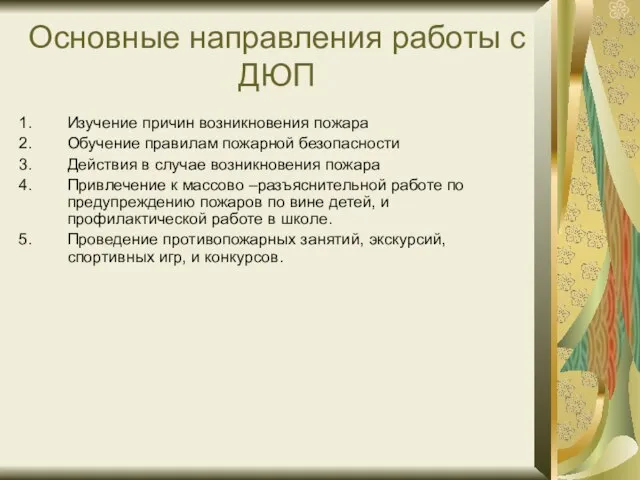 Основные направления работы с ДЮП

1. Изучение причин возникновения пожара
2. Обучение правилам пожарной безопасности
3. Действия в случае возникновения пожара
4. Привлечение к массово –разъяснительной работе по предупреждению пожаров по вине детей, и профилактической работе в школе.
5. Проведение противопожарных занятий, экскурсий, спортивных игр, и конкурсов.